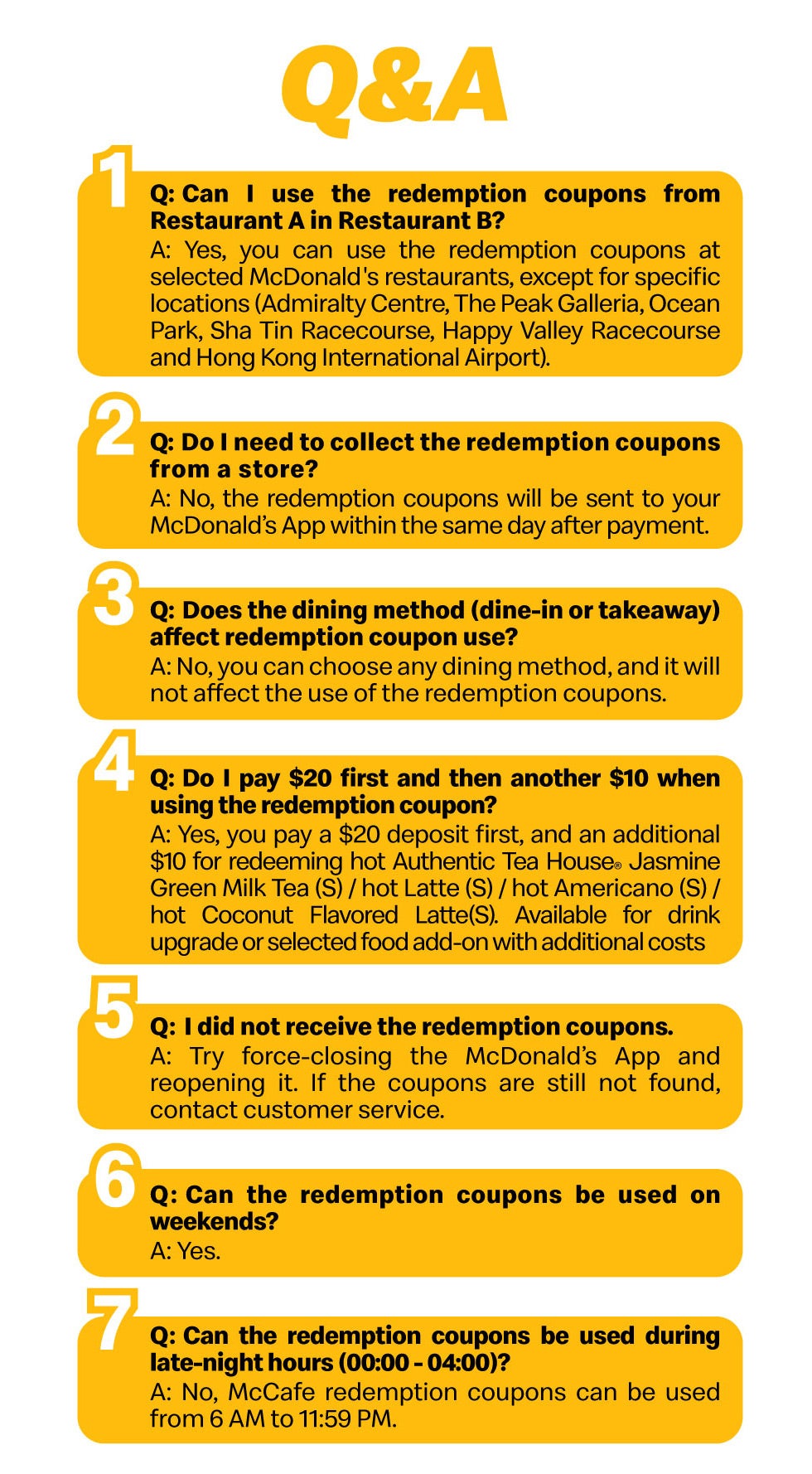 Q&A

1
Q: Can I use the redemption coupons from Restaurant A in Restaurant B?
A: Yes, you can use the redemption coupons at selected McDonald's restaurants, except for specific locations (Admiralty Centre, The Peak Galleria, Ocean Park, Sha Tin Racecourse, Happy Valley Racecourse and Hong Kong International Airport).

2
Q: Do I need to collect the redemption coupons from a store?
A: No, the redemption coupons will be sent to your McDonald's App within the same day after payment.

3
Q: Does the dining method (dine-in or takeaway) affect redemption coupon use?
A: No, you can choose any dining method, and it will not affect the use of the redemption coupons.

4
Q: Do I pay $20 first and then another $10 when using the redemption coupon?
A: Yes, you pay a $20 deposit first, and an additional $10 for redeeming hot Authentic Tea House® Jasmine Green Milk Tea (S) / hot Latte (S) / hot Americano (S) / hot Coconut Flavored Latte(S). Available for drink upgrade or selected food add-on with additional costs

5
Q: I did not receive the redemption coupons.
A: Try force-closing the McDonald's App and reopening it. If the coupons are still not found, contact customer service.

6
Q: Can the redemption coupons be used on weekends?
A: Yes.

7
Q: Can the redemption coupons be used during late-night hours (00:00 - 04:00)?
A: No, McCafe redemption coupons can be used from 6 AM to 11:59 PM.